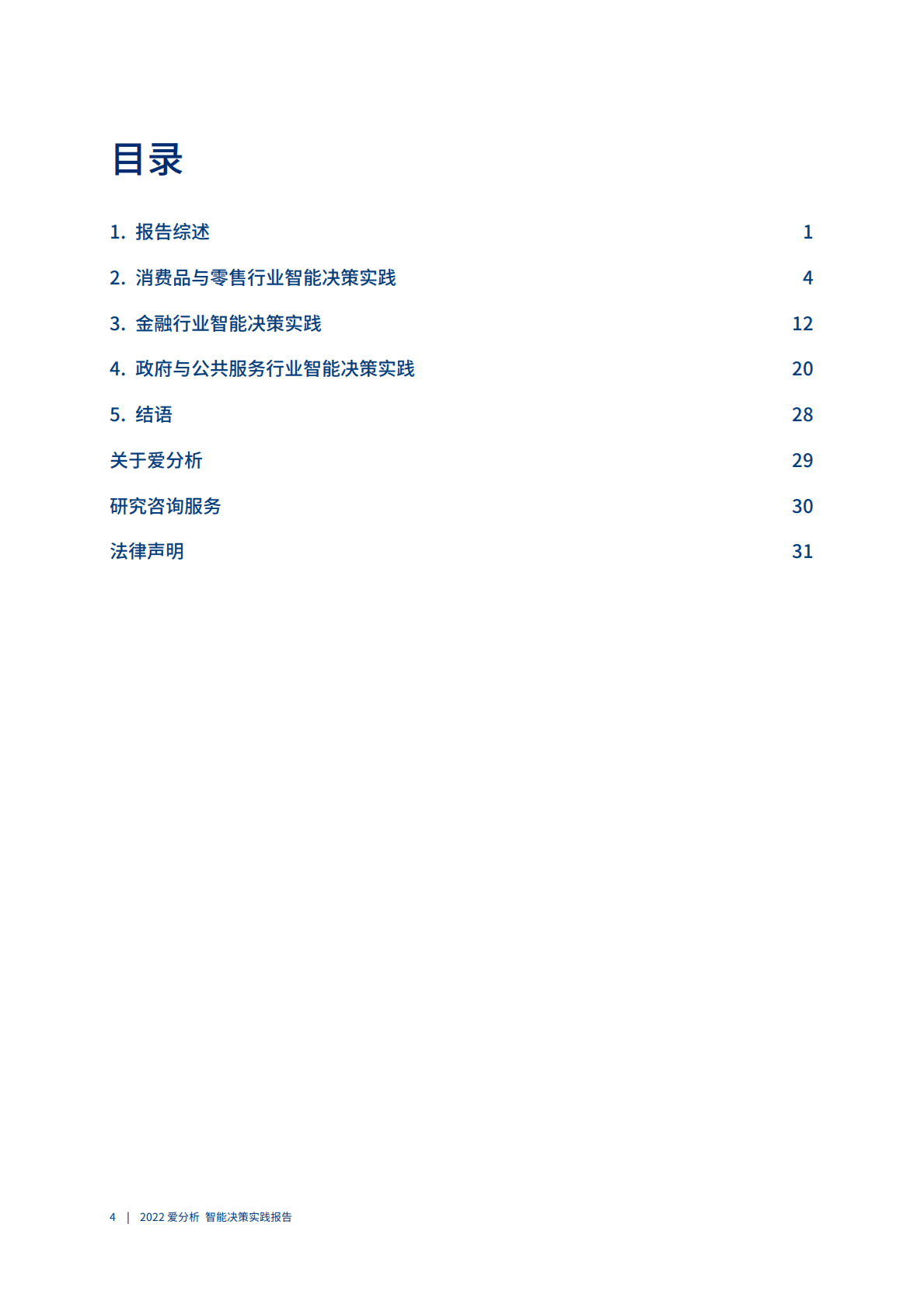 目录

1. 报告综述 1

2. 消费品与零售行业智能决策实践 4

3. 金融行业智能决策实践 12

4. 政府与公共服务行业智能决策实践 20

5. 结语 28

关于爱分析 29

研究咨询服务 30

法律声明 31

4 | 2022 爱分析 智能决策实践报告